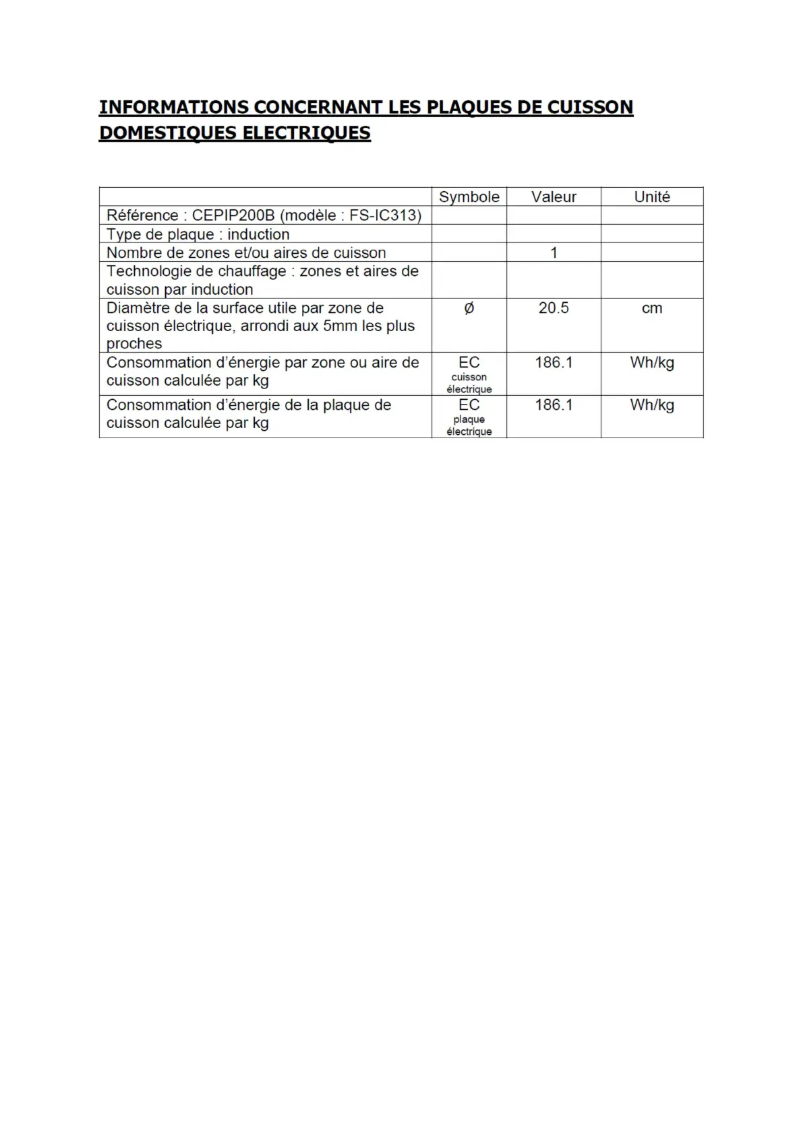 INFORMATIONS CONCERNANT LES PLAQUES DE CUISSON DOMESTIQUES ELECTRIQUES

| | Symbole | Valeur | Unité |
|---|---|---|---|
| Référence : CEPIP200B (modèle : FS-IC313) | | | |
| Type de plaque : induction | | | |
| Nombre de zones et/ou aires de cuisson | | 1 | |
| Technologie de chauffage : zones et aires de cuisson par induction | | | |
| Diamètre de la surface utile par zone de cuisson électrique, arrondi aux 5mm les plus proches | Ø | 20.5 | cm |
| Consommation d'énergie par zone ou aire de cuisson calculée par kg | EC cuisson électrique | 186.1 | Wh/kg |
| Consommation d'énergie de la plaque de cuisson calculée par kg | EC plaque électrique | 186.1 | Wh/kg |